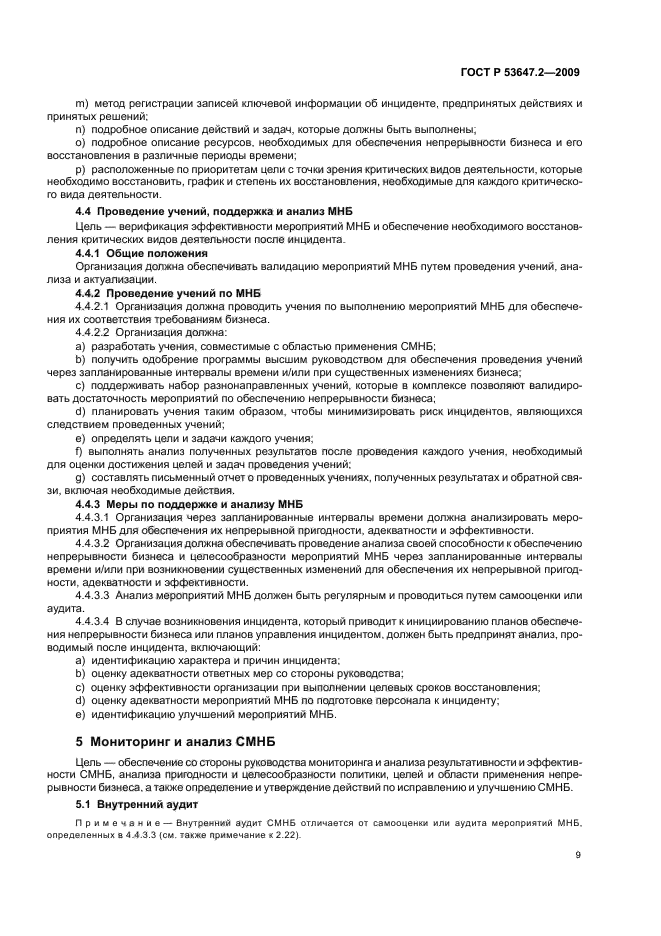 ГОСТ Р 53647.2—2009

m) метод регистрации записей ключевой информации об инциденте, предпринятых действиях и принятых решений;

n) подробное описание действий и задач, которые должны быть выполнены;

o) подробное описание ресурсов, необходимых для обеспечения непрерывности бизнеса и его восстановления в различные периоды времени;

p) расположенные по приоритетам цели с точки зрения критических видов деятельности, которые необходимо восстановить, график и степень их восстановления, необходимые для каждого критического вида деятельности.

4.4 Проведение учений, поддержка и анализ МНБ

Цель — верификация эффективности мероприятий МНБ и обеспечение необходимого восстановления критических видов деятельности после инцидента.

4.4.1 Общие положения

Организация должна обеспечивать валидацию мероприятий МНБ путем проведения учений, анализа и актуализации.

4.4.2 Проведение учений по МНБ

4.4.2.1 Организация должна проводить учения по выполнению мероприятий МНБ для обеспечения их соответствия требованиям бизнеса.

4.4.2.2 Организация должна:

a) разработать учения, совместимые с областью применения СМНБ;

b) получить одобрение программы высшим руководством для обеспечения проведения учений через запланированные интервалы времени и/или при существенных изменениях бизнеса;

c) поддерживать набор разнонаправленных учений, которые в комплексе позволяют валидировать достаточность мероприятий по обеспечению непрерывности бизнеса;

d) планировать учения таким образом, чтобы минимизировать риск инцидентов, являющихся следствием проведенных учений;

e) определять цели и задачи каждого учения;

f) выполнять анализ полученных результатов после проведения каждого учения, необходимый для оценки достижения целей и задач проведения учений;

g) составлять письменный отчет о проведенных учениях, полученных результатах и обратной связи, включая необходимые действия.

4.4.3 Меры по поддержке и анализу МНБ

4.4.3.1 Организация через запланированные интервалы времени должна анализировать мероприятия МНБ для обеспечения их непрерывной пригодности, адекватности и эффективности.

4.4.3.2 Организация должна обеспечивать проведение анализа своей способности к обеспечению непрерывности бизнеса и целесообразности мероприятий МНБ через запланированные интервалы времени и/или при возникновении существенных изменений для обеспечения их непрерывной пригодности, адекватности и эффективности.

4.4.3.3 Анализ мероприятий МНБ должен быть регулярным и проводиться путем самооценки или аудита.

4.4.3.4 В случае возникновения инцидента, который приводит к инициированию планов обеспечения непрерывности бизнеса или планов управления инцидентом, должен быть предпринят анализ, проводимый после инцидента, включающий:

a) идентификацию характера и причин инцидента;

b) оценку адекватности ответных мер со стороны руководства;

c) оценку эффективности организации при выполнении целевых сроков восстановления;

d) оценку адекватности мероприятий МНБ по подготовке персонала к инциденту;

e) идентификацию улучшений мероприятий МНБ.

5 Мониторинг и анализ СМНБ

Цель — обеспечение со стороны руководства мониторинга и анализа результативности и эффективности СМНБ, анализа пригодности и целесообразности политики, целей и области применения непрерывности бизнеса, а также определение и утверждение действий по исправлению и улучшению СМНБ.

5.1 Внутренний аудит

Примечание — Внутренний аудит СМНБ отличается от самооценки или аудита мероприятий МНБ, определенных в 4.4.3.3 (см. также примечание к 2.22).

9